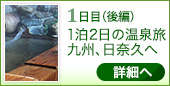 1日目（後編）

1泊2日の温泉旅
九州、日奈久へ

詳細へ